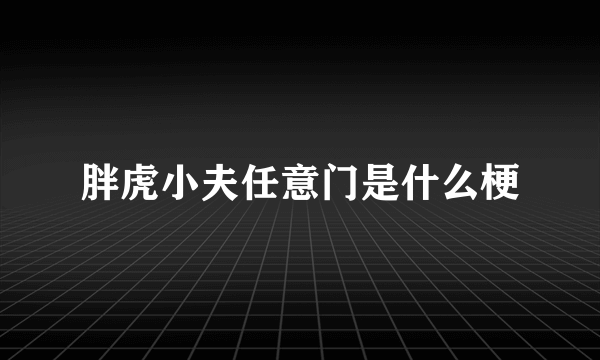 胖虎小夫任意门是什么梗